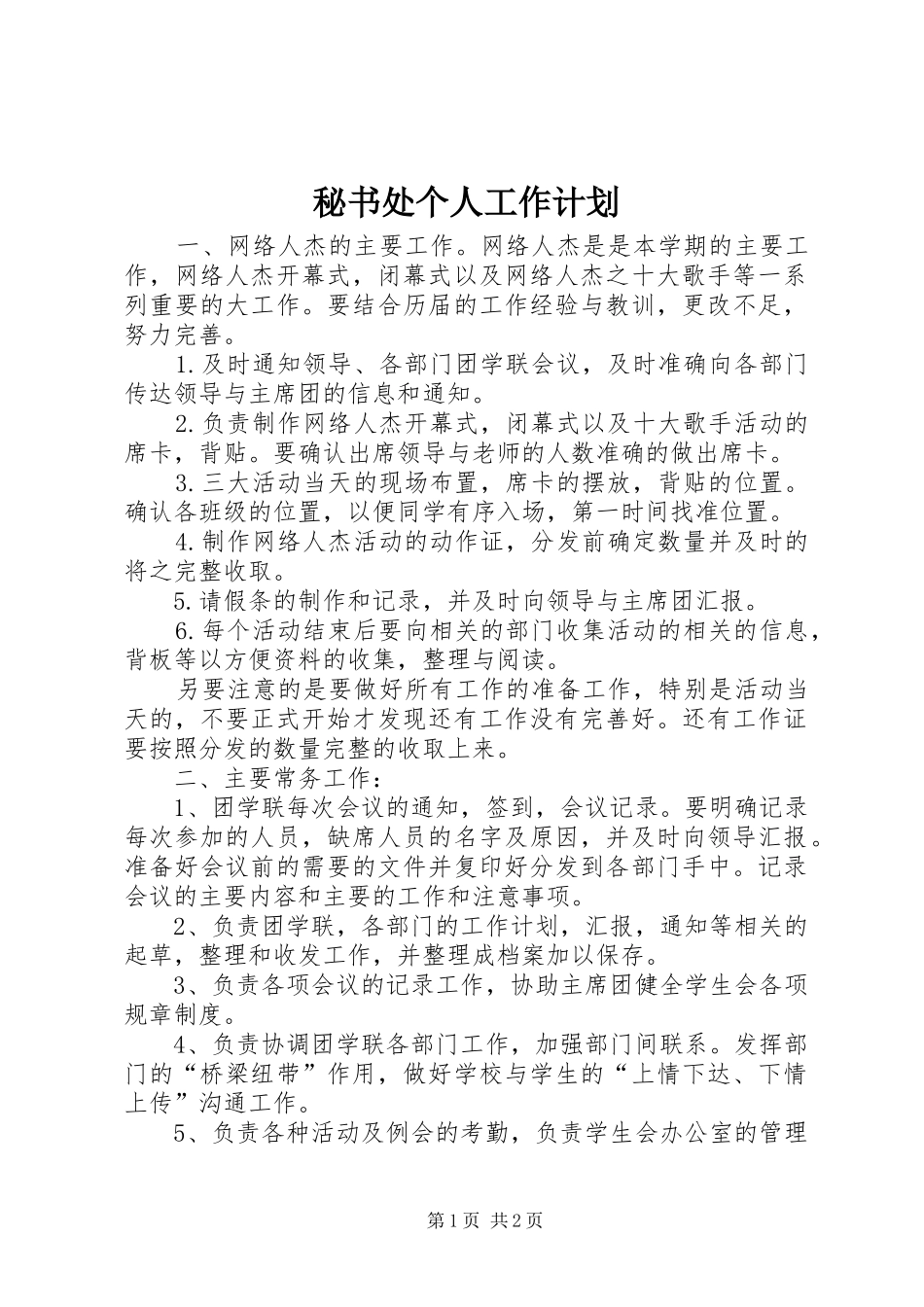 秘书处个人工作计划

一、网络人杰的主要工作。网络人杰是是本学期的主要工作，网络人杰开幕式，闭幕式以及网络人杰之十大歌手等一系列重要的大工作。要结合历届的工作经验与教训，更改不足，努力完善。

1.及时通知领导、各部门团学联会议，及时准确向各部门传达领导与主席团的信息和通知。

2.负责制作网络人杰开幕式，闭幕式以及十大歌手活动的席卡，背贴。要确认出席领导与老师的人数准确的做出席卡。

3.三大活动当天的现场布置，席卡的摆放，背贴的位置。确认各班级的位置，以便同学有序入场，第一时间找准位置。

4.制作网络人杰活动的动作证，分发前确定数量并及时的将之完整收取。

5.请假条的制作和记录，并及时向领导与主席团汇报。

6.每个活动结束后要向相关的部门收集活动的相关的信息，背板等以方便资料的收集，整理与阅读。

另要注意的是要做好所有工作的准备工作，特别是活动当天的，不要正式开始才发现还有工作没有完善好。还有工作证要按照分发的数量完整的收取上来。

二、主要常务工作：

1、团学联每次会议的通知，签到，会议记录。要明确记录每次参加的人员，缺席人员的名字及原因，并及时向领导汇报。准备好会议前的需要的文件并复印好分发到各部门手中。记录会议的主要内容和主要的工作和注意事项。

2、负责团学联，各部门的工作计划，汇报，通知等相关的起草，整理和收发工作，并整理成档案加以保存。

3、负责各项会议的记录工作，协助主席团健全学生会各项规章制度。

4、负责协调团学联各部门工作，加强部门间联系。发挥部门的“桥梁纽带”作用，做好学校与学生的“上情下达、下情上传”沟通工作。

5、负责各种活动及例会的考勤，负责学生会办公室的管理

第1页 共2页